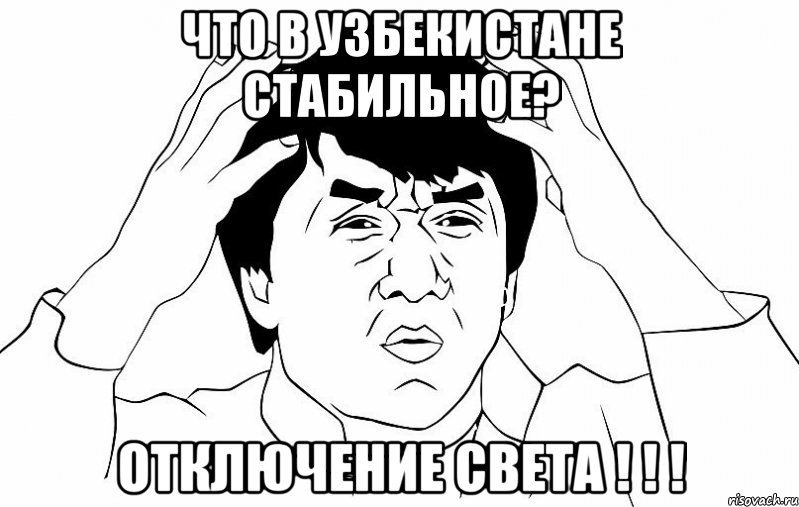 ЧТО В УЗБЕКИСТАНЕ СТАБИЛЬНОЕ?

ОТКЛЮЧЕНИЕ СВЕТА ! ! !

risovach.ru